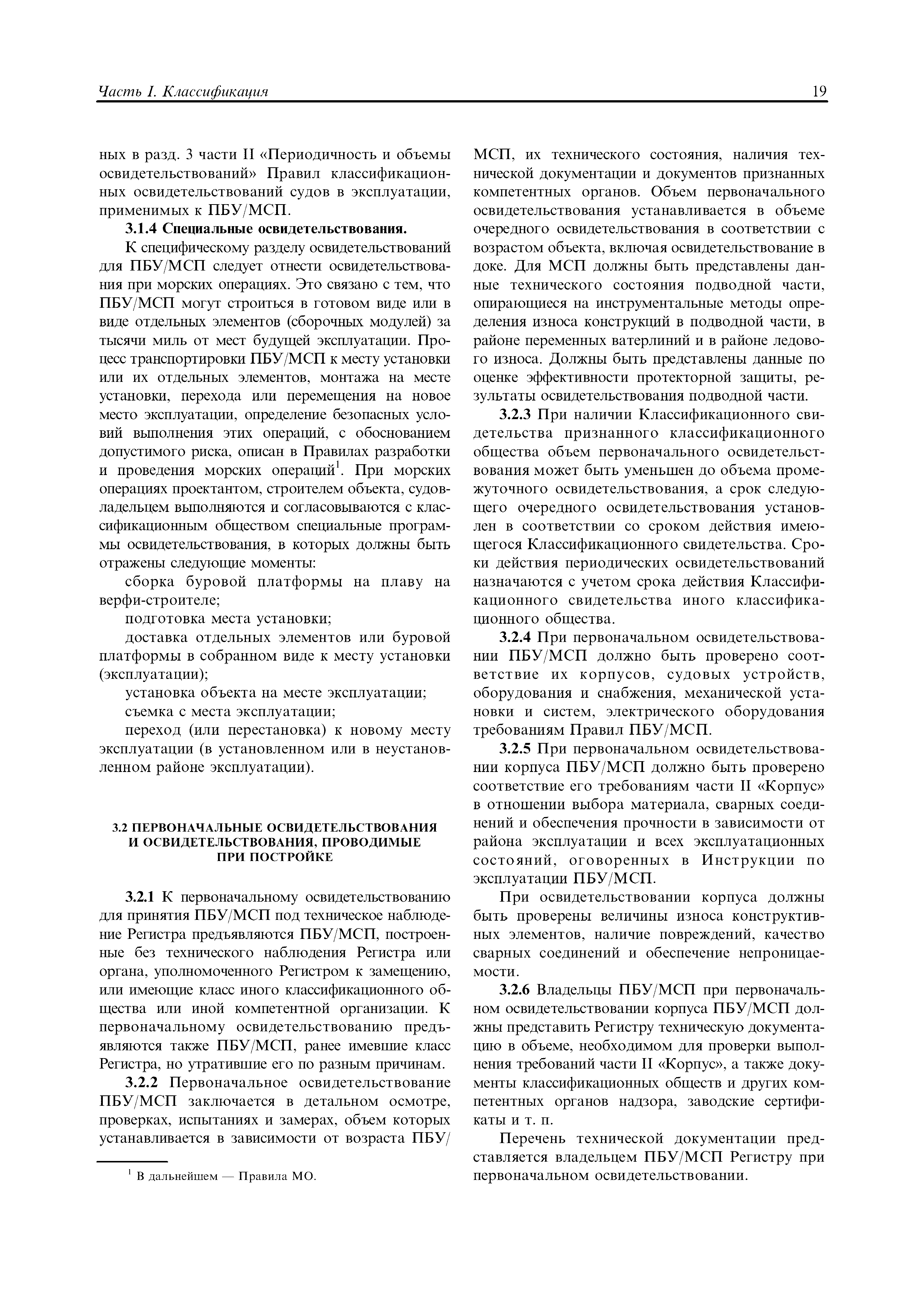 Часть I. Классификация

19

ных в разд. 3 части II «Периодичность и объемы освидетельствований» Правил классификационных освидетельствований судов в эксплуатации, применимых к ПБУ/МСП.

3.1.4 Специальные освидетельствования.

К специфическому разделу освидетельствований для ПБУ/МСП следует отнести освидетельствования при морских операциях. Это связано с тем, что ПБУ/МСП могут строиться в готовом виде или в виде отдельных элементов (сборочных модулей) за тысячи миль от мест будущей эксплуатации. Процесс транспортировки ПБУ/МСП к месту установки или их отдельных элементов, монтажа на месте установки, перехода или перемещения на новое место эксплуатации, определение безопасных условий выполнения этих операций, с обоснованием допустимого риска, описан в Правилах разработки и проведения морских операций$^1$. При морских операциях проектантом, строителем объекта, судовладельцем выполняются и согласовываются с классификационным обществом специальные программы освидетельствования, в которых должны быть отражены следующие моменты:

сборка буровой платформы на плаву на верфи-строителе;

подготовка места установки;

доставка отдельных элементов или буровой платформы в собранном виде к месту установки (эксплуатации);

установка объекта на месте эксплуатации;

съемка с места эксплуатации;

переход (или перестановка) к новому месту эксплуатации (в установленном или в неустановленном районе эксплуатации).

3.2 ПЕРВОНАЧАЛЬНЫЕ ОСВИДЕТЕЛЬСТВОВАНИЯ И ОСВИДЕТЕЛЬСТВОВАНИЯ, ПРОВОДИМЫЕ ПРИ ПОСТРОЙКЕ

3.2.1 К первоначальному освидетельствованию для принятия ПБУ/МСП под техническое наблюдение Регистра предъявляются ПБУ/МСП, построенные без технического наблюдения Регистра или органа, уполномоченного Регистром к замещению, или имеющие класс иного классификационного общества или иной компетентной организации. К первоначальному освидетельствованию предъявляются также ПБУ/МСП, ранее имевшие класс Регистра, но утратившие его по разным причинам.

3.2.2 Первоначальное освидетельствование ПБУ/МСП заключается в детальном осмотре, проверках, испытаниях и замерах, объем которых устанавливается в зависимости от возраста ПБУ/

$^1$ В дальнейшем — Правила МО.

МСП, их технического состояния, наличия технической документации и документов признанных компетентных органов. Объем первоначального освидетельствования устанавливается в объеме очередного освидетельствования в соответствии с возрастом объекта, включая освидетельствование в доке. Для МСП должны быть представлены данные технического состояния подводной части, опирающиеся на инструментальные методы определения износа конструкций в подводной части, в районе переменных ватерлиний и в районе ледового износа. Должны быть представлены данные по оценке эффективности протекторной защиты, результаты освидетельствования подводной части.

3.2.3 При наличии Классификационного свидетельства признанного классификационного общества объем первоначального освидетельствования может быть уменьшен до объема промежуточного освидетельствования, а срок следующего очередного освидетельствования установлен в соответствии со сроком действия имеющегося Классификационного свидетельства. Сроки действия периодических освидетельствований назначаются с учетом срока действия Классификационного свидетельства иного классификационного общества.

3.2.4 При первоначальном освидетельствовании ПБУ/МСП должно быть проверено соответствие их корпусов, судовых устройств, оборудования и снабжения, механической установки и систем, электрического оборудования требованиям Правил ПБУ/МСП.

3.2.5 При первоначальном освидетельствовании корпуса ПБУ/МСП должно быть проверено соответствие его требованиям части II «Корпус» в отношении выбора материала, сварных соединений и обеспечения прочности в зависимости от района эксплуатации и всех эксплуатационных состояний, оговоренных в Инструкции по эксплуатации ПБУ/МСП.

При освидетельствовании корпуса должны быть проверены величины износа конструктивных элементов, наличие повреждений, качество сварных соединений и обеспечение непроницаемости.

3.2.6 Владельцы ПБУ/МСП при первоначальном освидетельствовании корпуса ПБУ/МСП должны представить Регистру техническую документацию в объеме, необходимом для проверки выполнения требований части II «Корпус», а также документы классификационных обществ и других компетентных органов надзора, заводские сертификаты и т. п.

Перечень технической документации представляется владельцем ПБУ/МСП Регистру при первоначальном освидетельствовании.